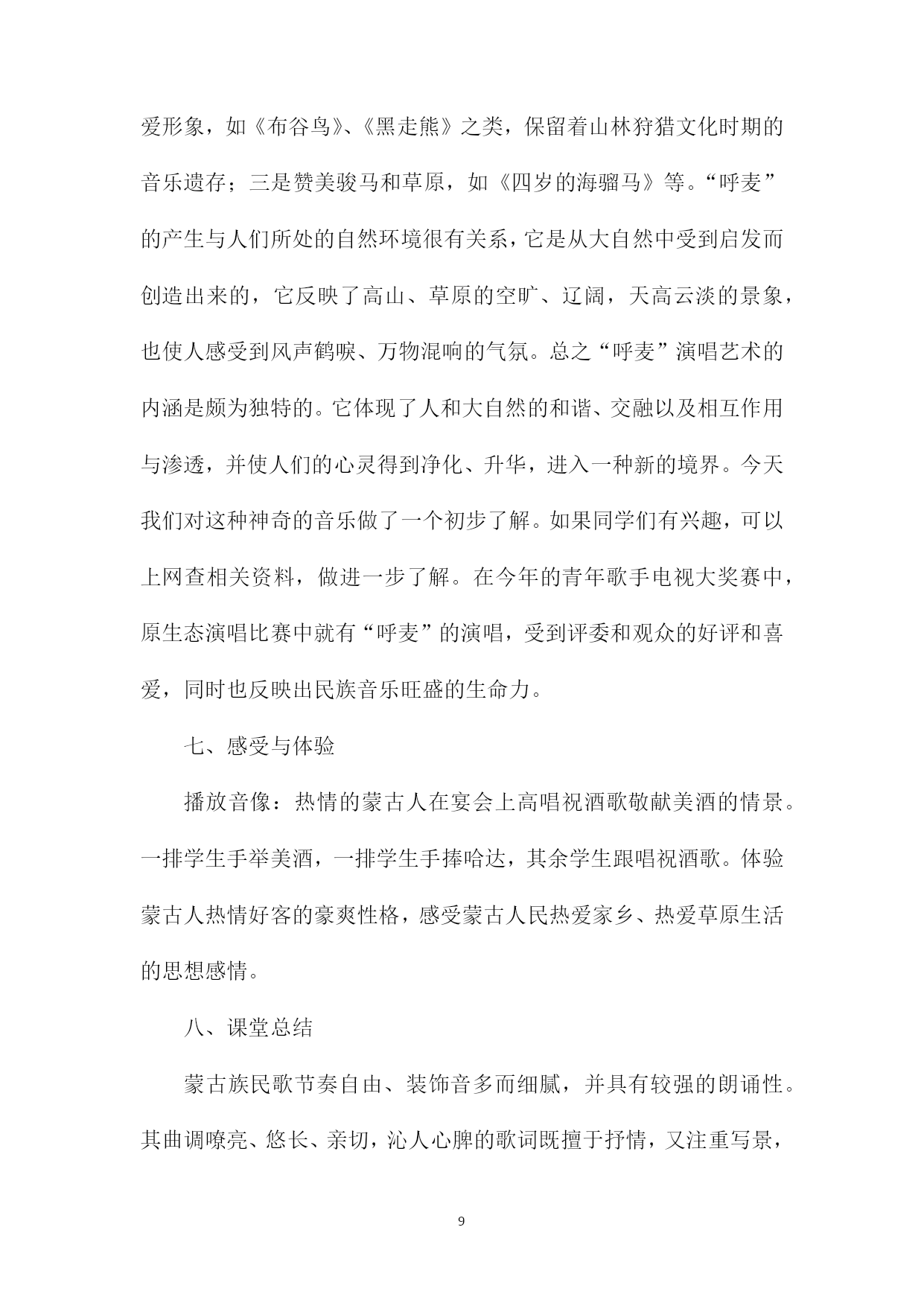 爱形象，如《布谷鸟》、《黑走熊》之类，保留着山林狩猎文化时期的音乐遗存；三是赞美骏马和草原，如《四岁的海骝马》等。“呼麦”的产生与人们所处的自然环境很有关系，它是从大自然中受到启发而创造出来的，它反映了高山、草原的空旷、辽阔，天高云淡的景象，也使人感受到风声鹤唳、万物混响的气氛。总之“呼麦”演唱艺术的内涵是颇为独特的。它体现了人和大自然的和谐、交融以及相互作用与渗透，并使人们的心灵得到净化、升华，进入一种新的境界。今天我们对这种神奇的音乐做了一个初步了解。如果同学们有兴趣，可以上网查相关资料，做进一步了解。在今年的青年歌手电视大奖赛中，原生态演唱比赛中就有“呼麦”的演唱，受到评委和观众的好评和喜爱，同时也反映出民族音乐旺盛的生命力。

七、感受与体验

播放音像：热情的蒙古人在宴会上高唱祝酒歌敬献美酒的情景。一排学生手举美酒，一排学生手捧哈达，其余学生跟唱祝酒歌。体验蒙古人热情好客的豪爽性格，感受蒙古人民热爱家乡、热爱草原生活的思想感情。

八、课堂总结

蒙古族民歌节奏自由、装饰音多而细腻，并具有较强的朗诵性。其曲调嘹亮、悠长、亲切，沁人心脾的歌词既擅于抒情，又注重写景，

9